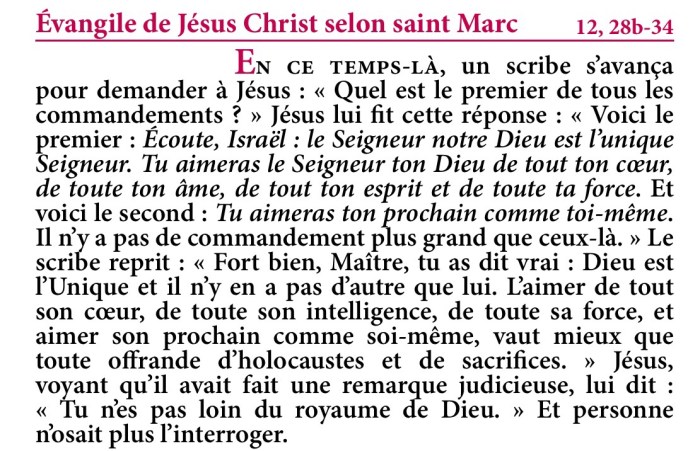 Évangile de Jésus Christ selon saint Marc 12, 28b-34

EN CE TEMPS-LÀ, un scribe s'avança pour demander à Jésus : « Quel est le premier de tous les commandements ? » Jésus lui fit cette réponse : « Voici le premier : Écoute, Israël : le Seigneur notre Dieu est l'unique Seigneur. Tu aimeras le Seigneur ton Dieu de tout ton cœur, de toute ton âme, de tout ton esprit et de toute ta force. Et voici le second : Tu aimeras ton prochain comme toi-même. Il n'y a pas de commandement plus grand que ceux-là. » Le scribe reprit : « Fort bien, Maître, tu as dit vrai : Dieu est l'Unique et il n'y en a pas d'autre que lui. L'aimer de tout son cœur, de toute son intelligence, de toute sa force, et aimer son prochain comme soi-même, vaut mieux que toute offrande d'holocaustes et de sacrifices. » Jésus, voyant qu'il avait fait une remarque judicieuse, lui dit : « Tu n'es pas loin du royaume de Dieu. » Et personne n'osait plus l'interroger.